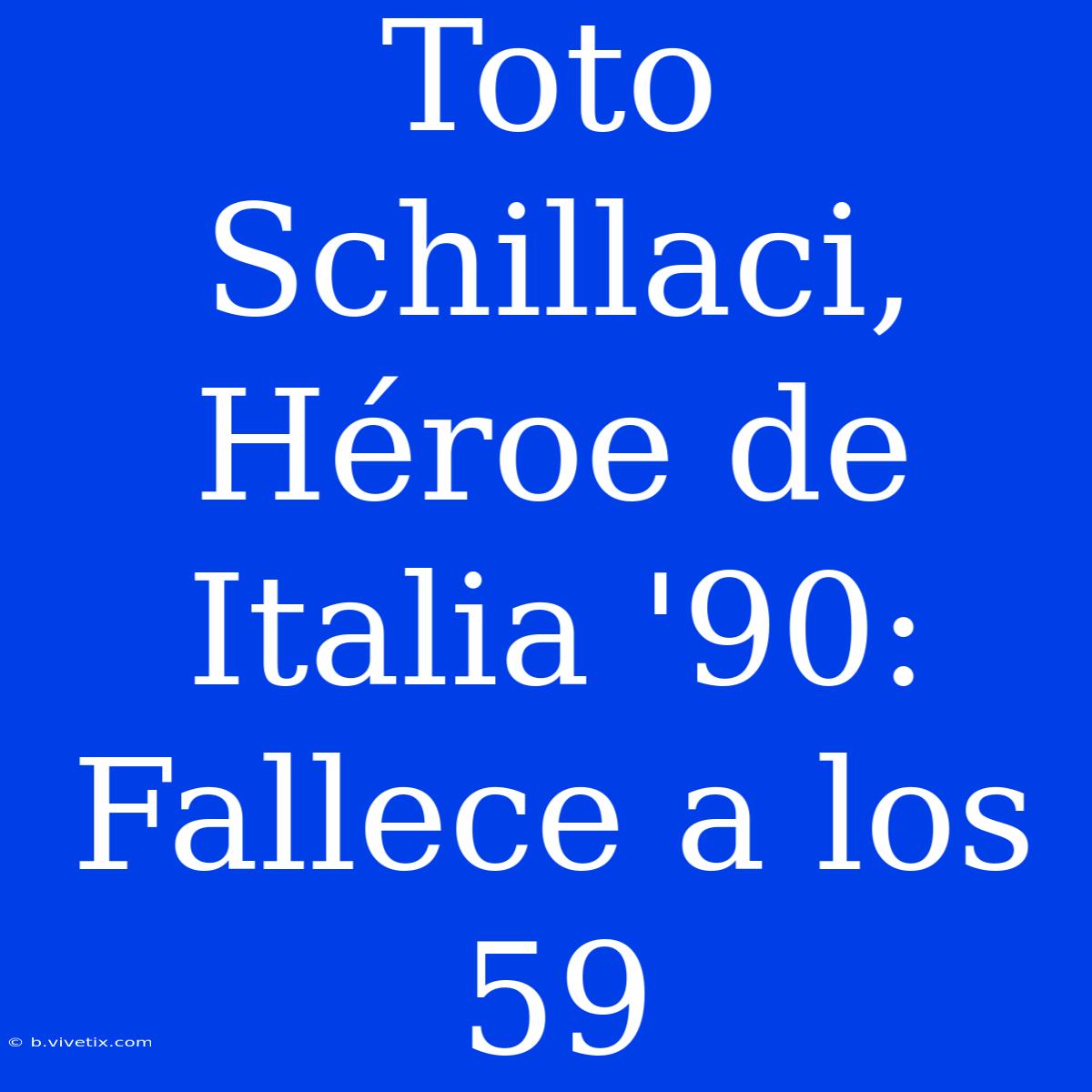 Toto Schillaci, Héroe de Italia '90: Fallece a los 59

© b.vivetix.com